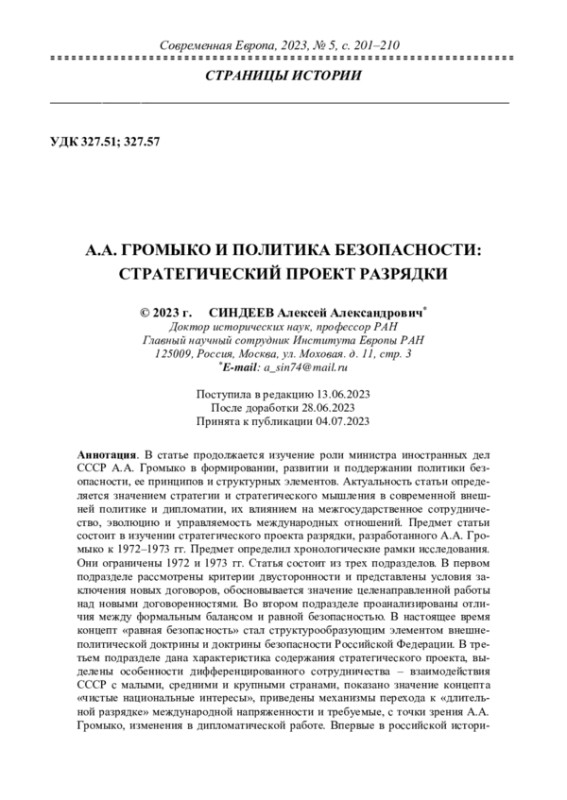 Современная Европа, 2023, № 5, с. 201–210

СТРАНИЦЫ ИСТОРИИ

УДК 327.51; 327.57

А.А. ГРОМЫКО И ПОЛИТИКА БЕЗОПАСНОСТИ: СТРАТЕГИЧЕСКИЙ ПРОЕКТ РАЗРЯДКИ

© 2023 г. СИНДЕЕВ Алексей Александрович*
Доктор исторических наук, профессор РАН
Главный научный сотрудник Института Европы РАН
125009, Россия, Москва, ул. Моховая. д. 11, стр. 3
*E-mail: a_sin74@mail.ru

Поступила в редакцию 13.06.2023
После доработки 28.06.2023
Принята к публикации 04.07.2023

Аннотация. В статье продолжается изучение роли министра иностранных дел СССР А.А. Громыко в формировании, развитии и поддержании политики безопасности, ее принципов и структурных элементов. Актуальность статьи определяется значением стратегии и стратегического мышления в современной внешней политике и дипломатии, их влиянием на межгосударственное сотрудничество, эволюцию и управляемость международных отношений. Предмет статьи состоит в изучении стратегического проекта разрядки, разработанного А.А. Громыко к 1972–1973 гг. Предмет определил хронологические рамки исследования. Они ограничены 1972 и 1973 гг. Статья состоит из трех подразделов. В первом подразделе рассмотрены критерии двусторонности и представлены условия заключения новых договоров, обосновывается значение целенаправленной работы над новыми договоренностями. Во втором подразделе проанализированы отличия между формальным балансом и равной безопасностью. В настоящее время концепт «равная безопасность» стал структурообразующим элементом внешнеполитической доктрины и доктрины безопасности Российской Федерации. В третьем подразделе дана характеристика содержания стратегического проекта, выделены особенности дифференцированного сотрудничества – взаимодействия СССР с малыми, средними и крупными странами, показано значение концепта «чистые национальные интересы», приведены механизмы перехода к «длительной разрядке» международной напряженности и требуемые, с точки зрения А.А. Громыко, изменения в дипломатической работе. Впервые в российской истори-